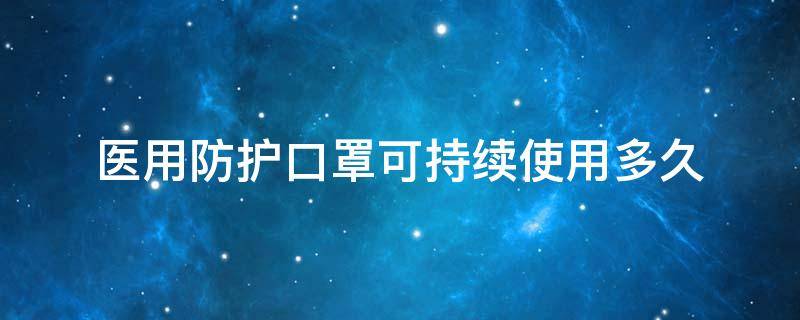 医用防护口罩可持续使用多久